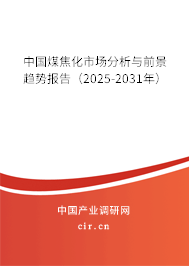 中国煤焦化市场分析与前景趋势报告（2025-2031年）

中国产业调研网

cir.cn